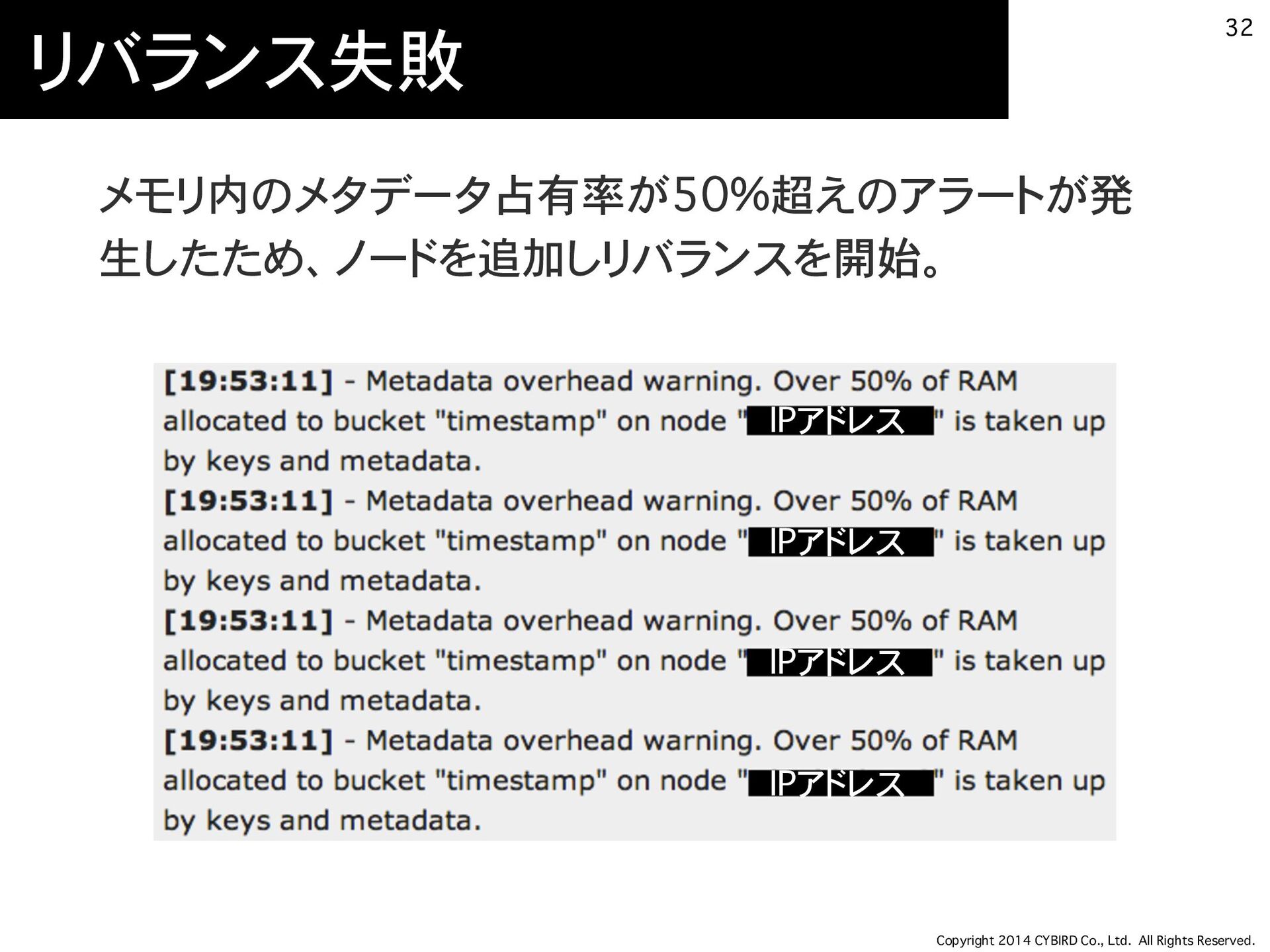 リバランス失敗

32

メモリ内のメタデータ占有率が50%超えのアラートが発生したため、ノードを追加しリバランスを開始。

[19:53:11] - Metadata overhead warning. Over 50% of RAM allocated to bucket "timestamp" on node "IPアドレス" is taken up by keys and metadata.
[19:53:11] - Metadata overhead warning. Over 50% of RAM allocated to bucket "timestamp" on node "IPアドレス" is taken up by keys and metadata.
[19:53:11] - Metadata overhead warning. Over 50% of RAM allocated to bucket "timestamp" on node "IPアドレス" is taken up by keys and metadata.
[19:53:11] - Metadata overhead warning. Over 50% of RAM allocated to bucket "timestamp" on node "IPアドレス" is taken up by keys and metadata.

Copyright 2014 CYBIRD Co., Ltd. All Rights Reserved.